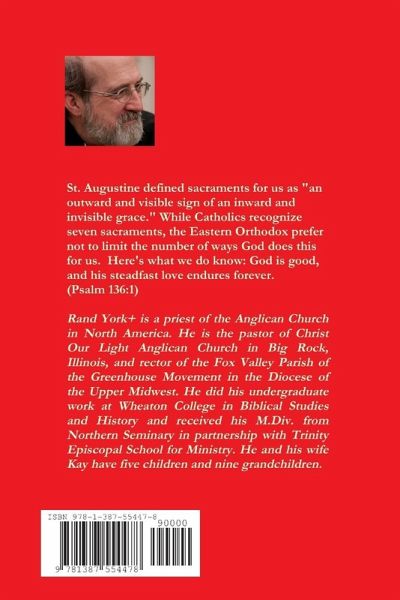 St. Augustine defined sacraments for us as "an outward and visible sign of an inward and invisible grace." While Catholics recognize seven sacraments, the Eastern Orthodox prefer not to limit the number of ways God does this for us. Here's what we do know: God is good, and his steadfast love endures forever. (Psalm 136:1)

Rand York+ is a priest of the Anglican Church in North America. He is the pastor of Christ Our Light Anglican Church in Big Rock, Illinois, and rector of the Fox Valley Parish of the Greenhouse Movement in the Diocese of the Upper Midwest. He did his undergraduate work at Wheaton College in Biblical Studies and History and received his M.Div. from Northern Seminary in partnership with Trinity Episcopal School for Ministry. He and his wife Kay have five children and nine grandchildren.

ISBN 978-1-387-55447-8
90000
9 781387 554478